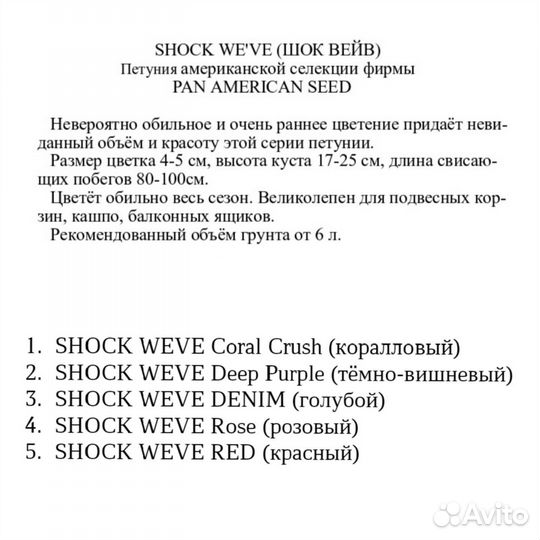 SHOCK WE'VE (ШОК ВЕЙВ)
Петуния американской селекции фирмы
PAN AMERICAN SEED

Невероятно обильное и очень раннее цветение придаёт невиданный объём и красоту этой серии петунии.
Размер цветка 4-5 см, высота куста 17-25 см, длина свисающих побегов 80-100см.
Цветёт обильно весь сезон. Великолепен для подвесных корзин, кашпо, балконных ящиков.
Рекомендованный объём грунта от 6 л.

1. SHOCK WEVE Coral Crush (коралловый)
2. SHOCK WEVE Deep Purple (тёмно-вишневый)
3. SHOCK WEVE DENIM (голубой)
4. SHOCK WEVE Rose (розовый)
5. SHOCK WEVE RED (красный)

Avito